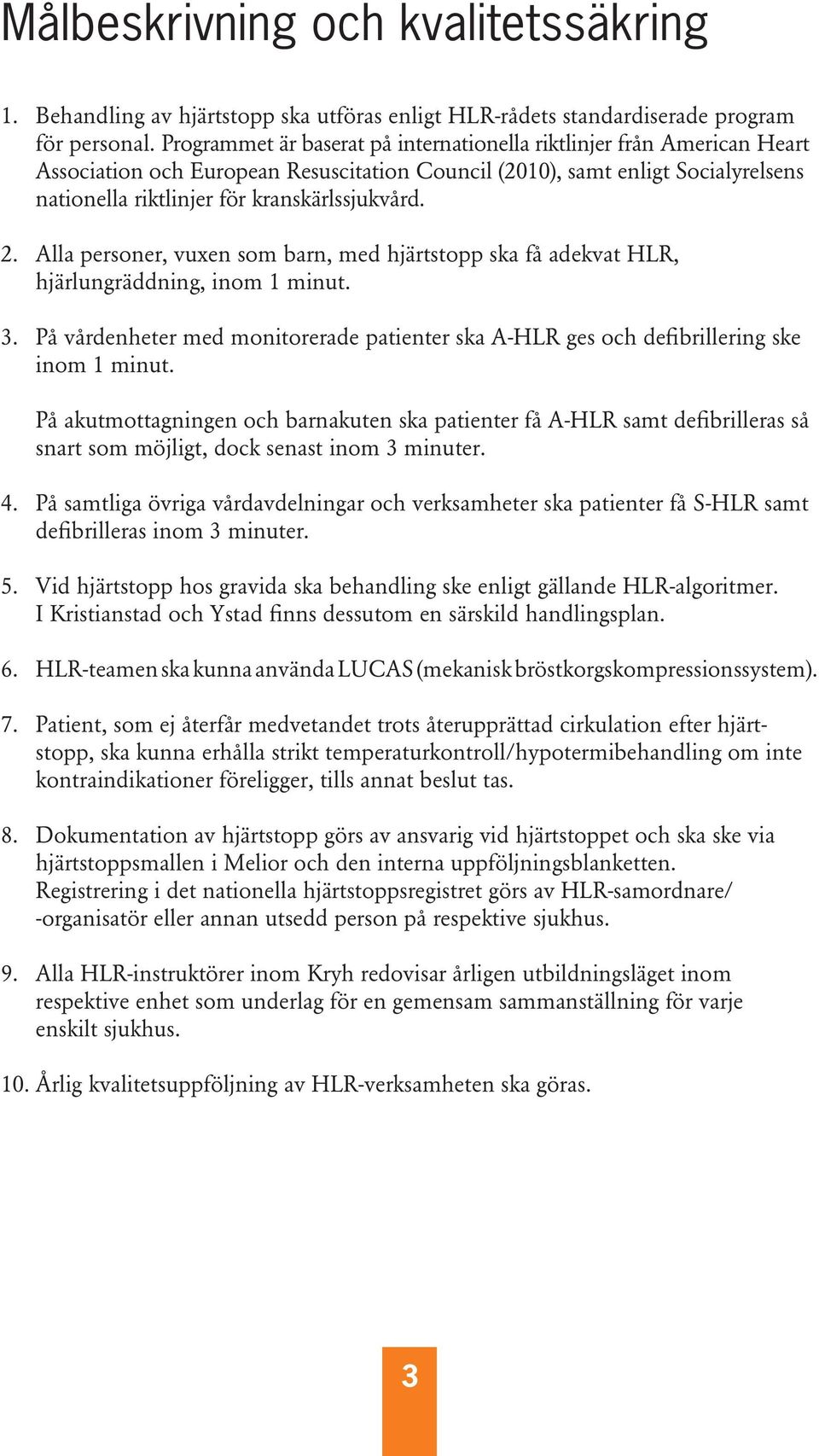 Målbeskrivning och kvalitetssäkring

1. Behandling av hjärtstopp ska utföras enligt HLR-rådets standardiserade program för personal. Programmet är baserat på internationella riktlinjer från American Heart Association och European Resuscitation Council (2010), samt enligt Socialyrelsens nationella riktlinjer för kranskärlssjukvård.

2. Alla personer, vuxen som barn, med hjärtstopp ska få adekvat HLR, hjärlungräddning, inom 1 minut.

3. På vårdenheter med monitorerade patienter ska A-HLR ges och defibrillering ske inom 1 minut.

På akutmottagningen och barnakuten ska patienter få A-HLR samt defibrilleras så snart som möjligt, dock senast inom 3 minuter.

4. På samtliga övriga vårdavdelningar och verksamheter ska patienter få S-HLR samt defibrilleras inom 3 minuter.

5. Vid hjärtstopp hos gravida ska behandling ske enligt gällande HLR-algoritmer. I Kristianstad och Ystad finns dessutom en särskild handlingsplan.

6. HLR-teamen ska kunna använda LUCAS (mekanisk bröstkorgskompressionssystem).

7. Patient, som ej återfår medvetandet trots återupprättad cirkulation efter hjärtstopp, ska kunna erhålla strikt temperaturkontroll/hypotermibehandling om inte kontraindikationer föreligger, tills annat beslut tas.

8. Dokumentation av hjärtstopp görs av ansvarig vid hjärtstoppet och ska ske via hjärtstoppsmallen i Melior och den interna uppföljningsblanketten. Registrering i det nationella hjärtstoppsregistret görs av HLR-samordnare/ -organisatör eller annan utsedd person på respektive sjukhus.

9. Alla HLR-instruktörer inom Kryh redovisar årligen utbildningsläget inom respektive enhet som underlag för en gemensam sammanställning för varje enskilt sjukhus.

10. Årlig kvalitetsuppföljning av HLR-verksamheten ska göras.

3